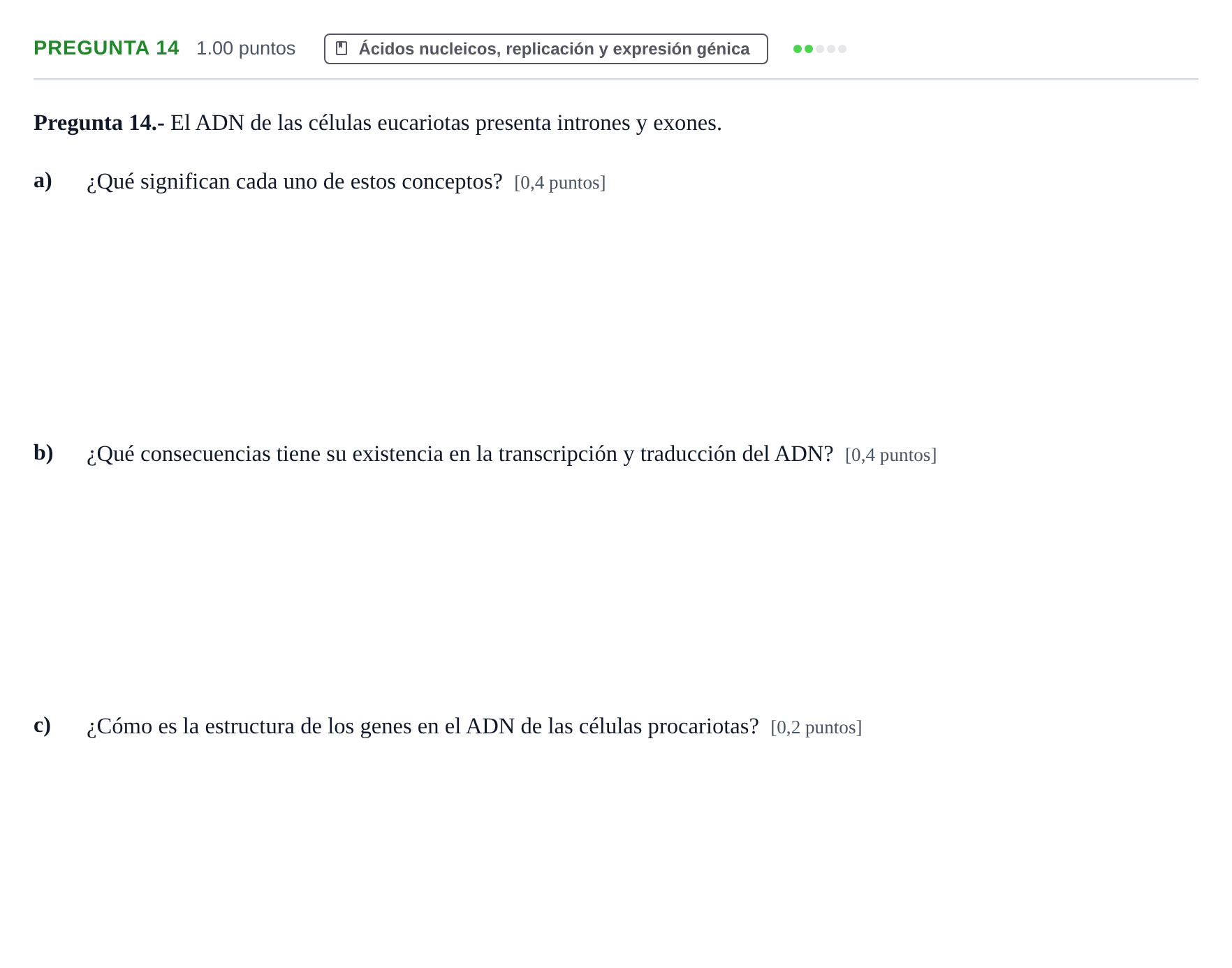 PREGUNTA 14 1.00 puntos Ácidos nucleicos, replicación y expresión génica

Pregunta 14.- El ADN de las células eucariotas presenta intrones y exones.

a) ¿Qué significan cada uno de estos conceptos? [0,4 puntos]

b) ¿Qué consecuencias tiene su existencia en la transcripción y traducción del ADN? [0,4 puntos]

c) ¿Cómo es la estructura de los genes en el ADN de las células procariotas? [0,2 puntos]